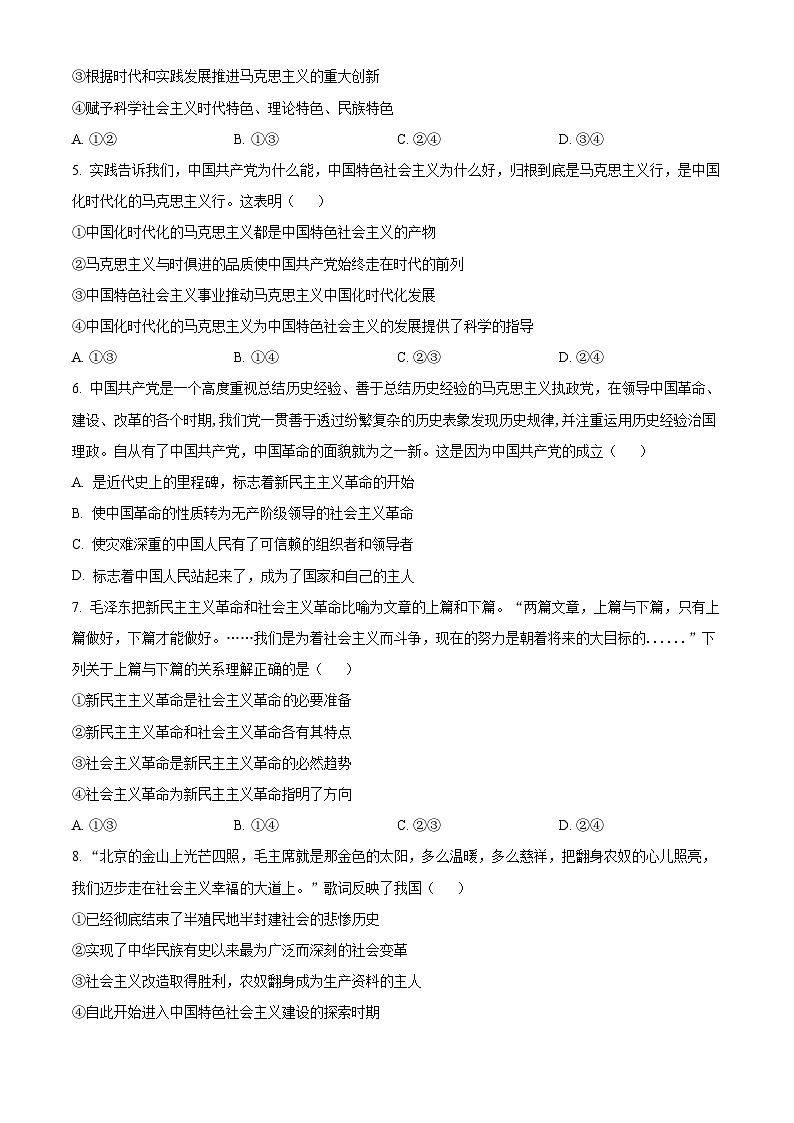 ③根据时代和实践发展推进马克思主义的重大创新

④赋予科学社会主义时代特色、理论特色、民族特色

A. ①②　　B. ①③　　C. ②④　　D. ③④

5. 实践告诉我们，中国共产党为什么能，中国特色社会主义为什么好，归根到底是马克思主义行，是中国化时代化的马克思主义行。这表明（　）

①中国化时代化的马克思主义都是中国特色社会主义的产物

②马克思主义与时俱进的品质使中国共产党始终走在时代的前列

③中国特色社会主义事业推动马克思主义中国化时代化发展

④中国化时代化的马克思主义为中国特色社会主义的发展提供了科学的指导

A. ①③　　B. ①④　　C. ②③　　D. ②④

6. 中国共产党是一个高度重视总结历史经验、善于总结历史经验的马克思主义执政党，在领导中国革命、建设、改革的各个时期，我们党一贯善于透过纷繁复杂的历史表象发现历史规律，并注重运用历史经验治国理政。自从有了中国共产党，中国革命的面貌就为之一新。这是因为中国共产党的成立（　）

A. 是近代史上的里程碑，标志着新民主主义革命的开始

B. 使中国革命的性质转为无产阶级领导的社会主义革命

C. 使灾难深重的中国人民有了可信赖的组织者和领导者

D. 标志着中国人民站起来了，成为了国家和自己的主人

7. 毛泽东把新民主主义革命和社会主义革命比喻为文章的上篇和下篇。“两篇文章，上篇与下篇，只有上篇做好，下篇才能做好。……我们是为着社会主义而斗争，现在的努力是朝着将来的大目标的……”下列关于上篇与下篇的关系理解正确的是（　）

①新民主主义革命是社会主义革命的必要准备

②新民主主义革命和社会主义革命各有其特点

③社会主义革命是新民主主义革命的必然趋势

④社会主义革命为新民主主义革命指明了方向

A. ①③　　B. ①④　　C. ②③　　D. ②④

8. “北京的金山上光芒四照，毛主席就是那金色的太阳，多么温暖，多么慈祥，把翻身农奴的心儿照亮，我们迈步走在社会主义幸福的大道上。”歌词反映了我国（　）

①已经彻底结束了半殖民地半封建社会的悲惨历史

②实现了中华民族有史以来最为广泛而深刻的社会变革

③社会主义改造取得胜利，农奴翻身成为生产资料的主人

④自此开始进入中国特色社会主义建设的探索时期